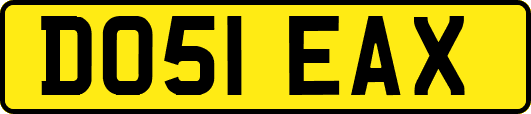 DO51 EAX